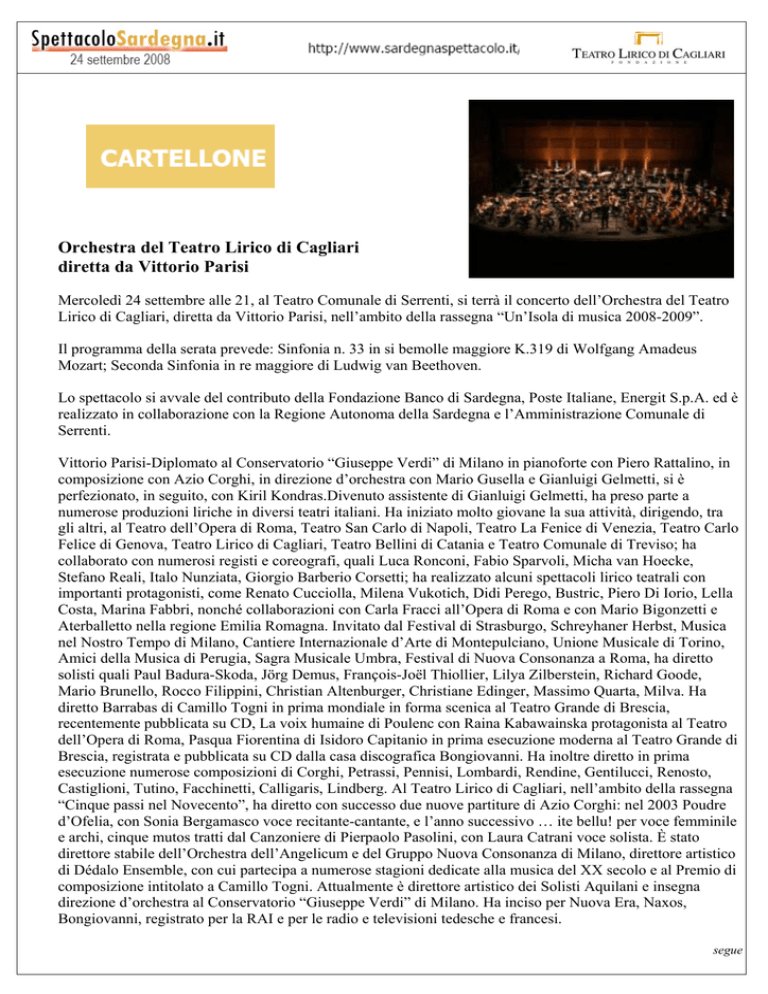 SpettacoloSardegna.it
24 settembre 2008

http://www.sardegnaspettacolo.it/

TEATRO LIRICO DI CAGLIARI
FONDAZIONE

CARTELLONE

Orchestra del Teatro Lirico di Cagliari diretta da Vittorio Parisi

Mercoledì 24 settembre alle 21, al Teatro Comunale di Serrenti, si terrà il concerto dell'Orchestra del Teatro Lirico di Cagliari, diretta da Vittorio Parisi, nell'ambito della rassegna "Un'Isola di musica 2008-2009".

Il programma della serata prevede: Sinfonia n. 33 in si bemolle maggiore K.319 di Wolfgang Amadeus Mozart; Seconda Sinfonia in re maggiore di Ludwig van Beethoven.

Lo spettacolo si avvale del contributo della Fondazione Banco di Sardegna, Poste Italiane, Energit S.p.A. ed è realizzato in collaborazione con la Regione Autonoma della Sardegna e l'Amministrazione Comunale di Serrenti.

Vittorio Parisi-Diplomato al Conservatorio "Giuseppe Verdi" di Milano in pianoforte con Piero Rattalino, in composizione con Azio Corghi, in direzione d'orchestra con Mario Gusella e Gianluigi Gelmetti, si è perfezionato, in seguito, con Kiril Kondras.Divenuto assistente di Gianluigi Gelmetti, ha preso parte a numerose produzioni liriche in diversi teatri italiani. Ha iniziato molto giovane la sua attività, dirigendo, tra gli altri, al Teatro dell'Opera di Roma, Teatro San Carlo di Napoli, Teatro La Fenice di Venezia, Teatro Carlo Felice di Genova, Teatro Lirico di Cagliari, Teatro Bellini di Catania e Teatro Comunale di Treviso; ha collaborato con numerosi registi e coreografi, quali Luca Ronconi, Fabio Sparvoli, Micha van Hoecke, Stefano Reali, Italo Nunziata, Giorgio Barberio Corsetti; ha realizzato alcuni spettacoli lirico teatrali con importanti protagonisti, come Renato Cucciolla, Milena Vukotich, Didi Perego, Bustric, Piero Di Iorio, Lella Costa, Marina Fabbri, nonché collaborazioni con Carla Fracci all'Opera di Roma e con Mario Bigonzetti e Aterballetto nella regione Emilia Romagna. Invitato dal Festival di Strasburgo, Schreyhaner Herbst, Musica nel Nostro Tempo di Milano, Cantiere Internazionale d'Arte di Montepulciano, Unione Musicale di Torino, Amici della Musica di Perugia, Sagra Musicale Umbra, Festival di Nuova Consonanza a Roma, ha diretto solisti quali Paul Badura-Skoda, Jörg Demus, François-Joël Thiollier, Lilya Zilberstein, Richard Goode, Mario Brunello, Rocco Filippini, Christian Altenburger, Christiane Edinger, Massimo Quarta, Milva. Ha diretto Barrabas di Camillo Togni in prima mondiale in forma scenica al Teatro Grande di Brescia, recentemente pubblicata su CD, La voix humaine di Poulenc con Raina Kabawainska protagonista al Teatro dell'Opera di Roma, Pasqua Fiorentina di Isidoro Capitanio in prima esecuzione moderna al Teatro Grande di Brescia, registrata e pubblicata su CD dalla casa discografica Bongiovanni. Ha inoltre diretto in prima esecuzione numerose composizioni di Corghi, Petrassi, Pennisi, Lombardi, Rendine, Gentilucci, Renosto, Castiglioni, Tutino, Facchinetti, Calligaris, Lindberg. Al Teatro Lirico di Cagliari, nell'ambito della rassegna "Cinque passi nel Novecento", ha diretto con successo due nuove partiture di Azio Corghi: nel 2003 Poudre d'Ofelia, con Sonia Bergamasco voce recitante-cantante, e l'anno successivo … ite bellu! per voce femminile e archi, cinque mutos tratti dal Canzoniere di Pierpaolo Pasolini, con Laura Catrani voce solista. È stato direttore stabile dell'Orchestra dell'Angelicum e del Gruppo Nuova Consonanza di Milano, direttore artistico di Dédalo Ensemble, con cui partecipa a numerose stagioni dedicate alla musica del XX secolo e al Premio di composizione intitolato a Camillo Togni. Attualmente è direttore artistico dei Solisti Aquilani e insegna direzione d'orchestra al Conservatorio "Giuseppe Verdi" di Milano. Ha inciso per Nuova Era, Naxos, Bongiovanni, registrato per la RAI e per le radio e televisioni tedesche e francesi.

segue